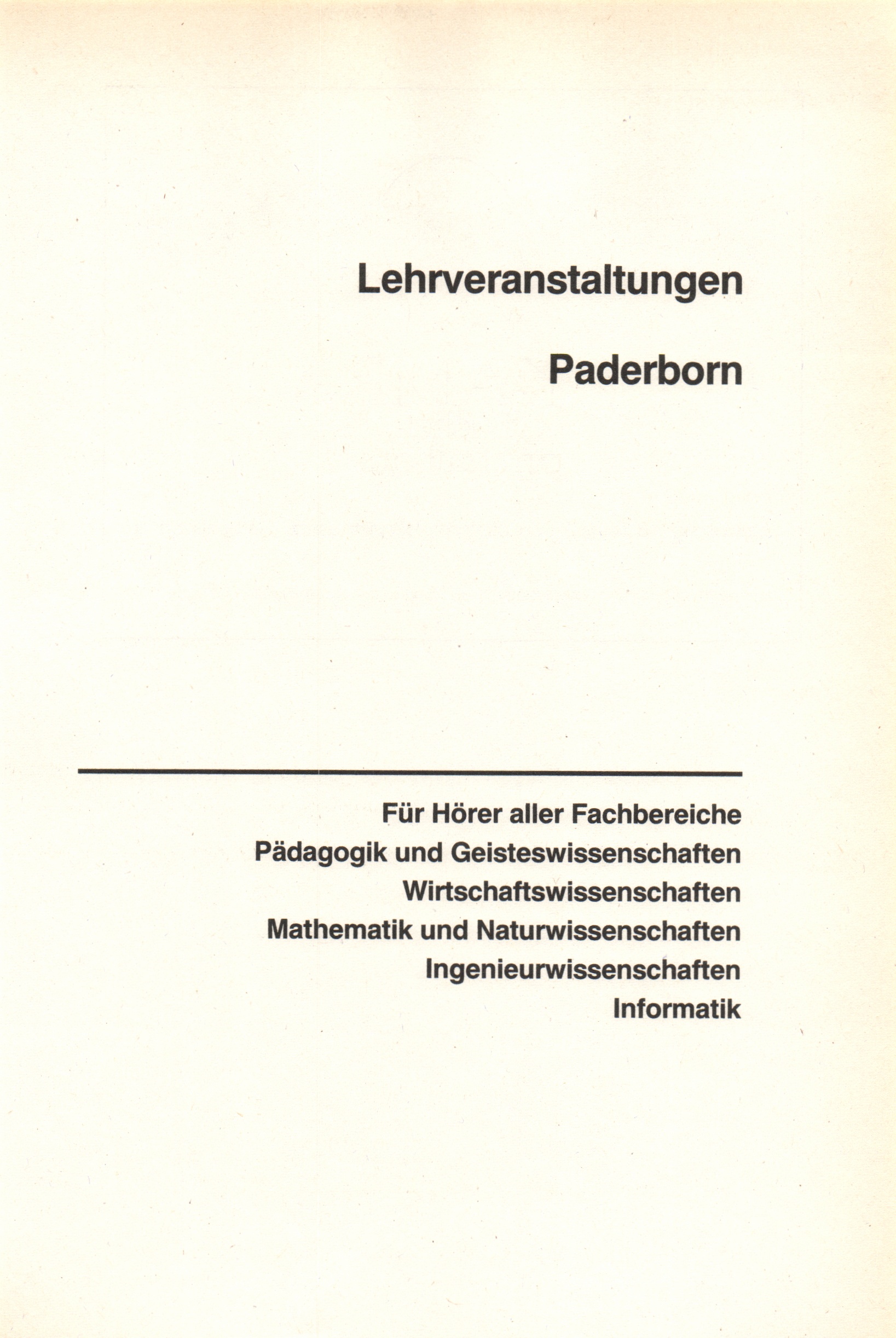 Lehrveranstaltungen

Paderborn

Für Hörer aller Fachbereiche
Pädagogik und Geisteswissenschaften
Wirtschaftswissenschaften
Mathematik und Naturwissenschaften
Ingenieurwissenschaften
Informatik